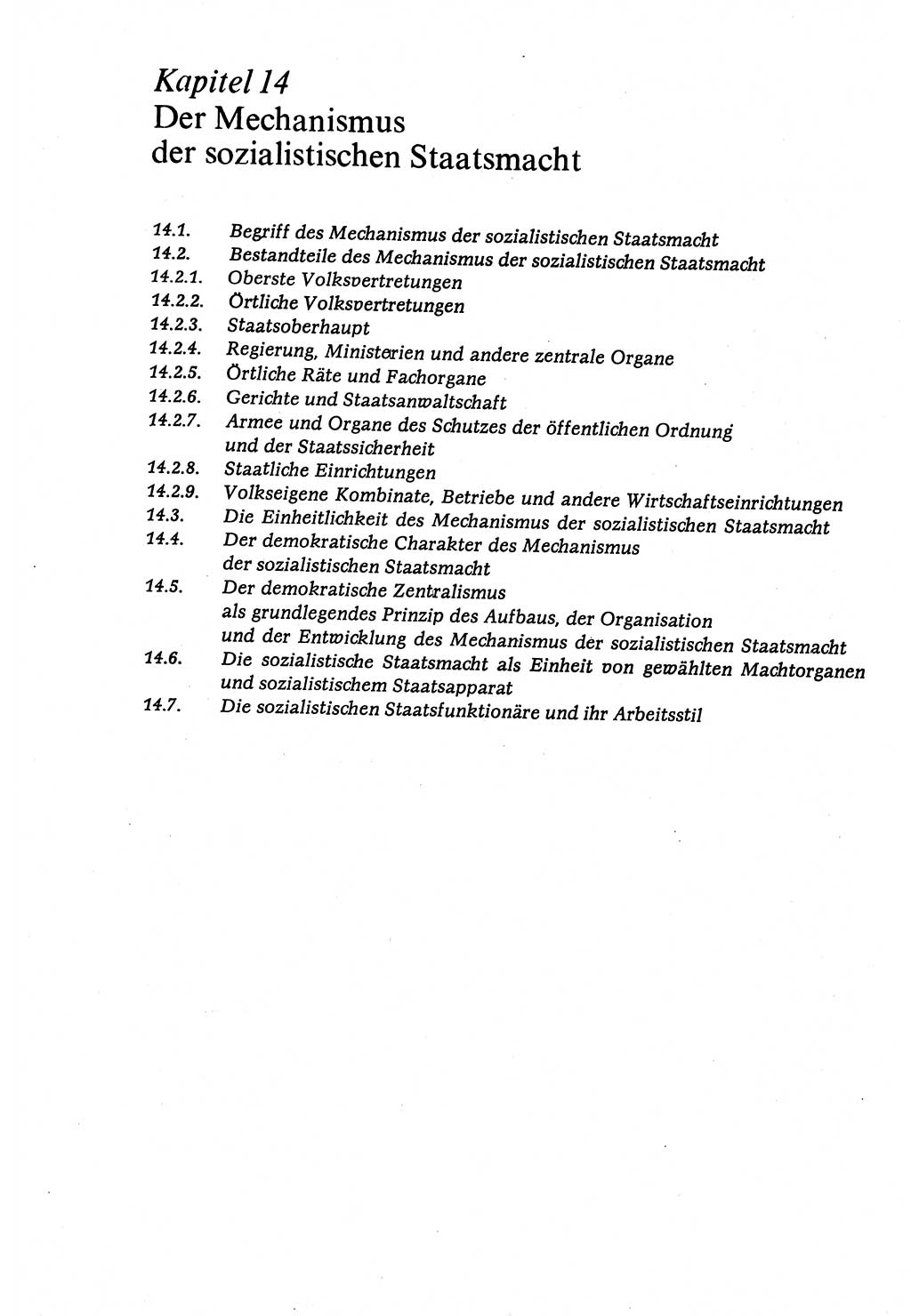 Kapitel 14
Der Mechanismus
der sozialistischen Staatsmacht

14.1. Begriff des Mechanismus der sozialistischen Staatsmacht
14.2. Bestandteile des Mechanismus der sozialistischen Staatsmacht
14.2.1. Oberste Volksvertretungen
14.2.2. Örtliche Volksvertretungen
14.2.3. Staatsoberhaupt
14.2.4. Regierung, Ministerien und andere zentrale Organe
14.2.5. Örtliche Räte und Fachorgane
14.2.6. Gerichte und Staatsanwaltschaft
14.2.7. Armee und Organe des Schutzes der öffentlichen Ordnung und der Staatssicherheit
14.2.8. Staatliche Einrichtungen
14.2.9. Volkseigene Kombinate, Betriebe und andere Wirtschaftseinrichtungen
14.3. Die Einheitlichkeit des Mechanismus der sozialistischen Staatsmacht
14.4. Der demokratische Charakter des Mechanismus der sozialistischen Staatsmacht
14.5. Der demokratische Zentralismus als grundlegendes Prinzip des Aufbaus, der Organisation und der Entwicklung des Mechanismus der sozialistischen Staatsmacht
14.6. Die sozialistische Staatsmacht als Einheit von gewählten Machtorganen und sozialistischem Staatsapparat
14.7. Die sozialistischen Staatsfunktionäre und ihr Arbeitsstil